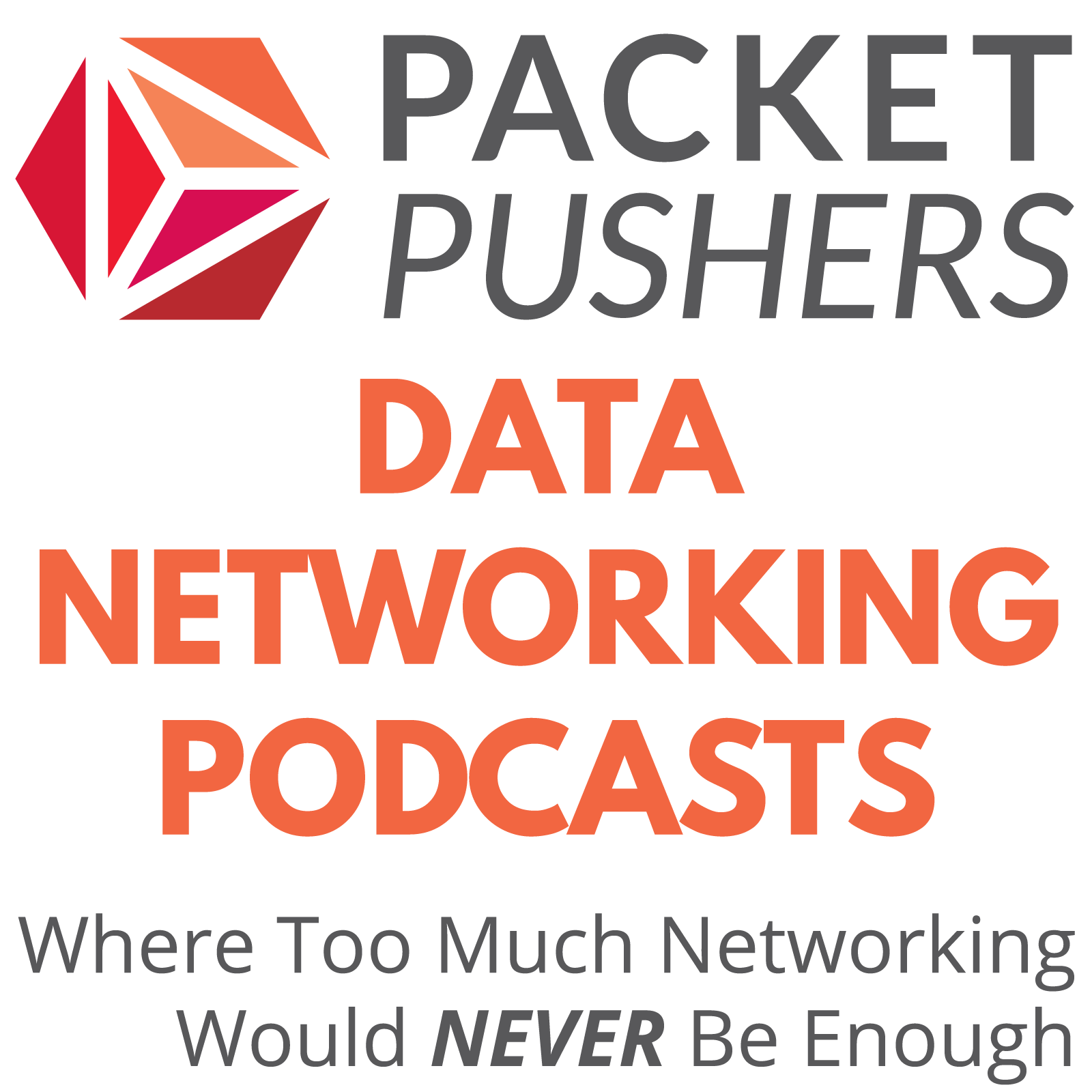 PACKET PUSHERS

DATA NETWORKING PODCASTS

Where Too Much Networking Would NEVER Be Enough